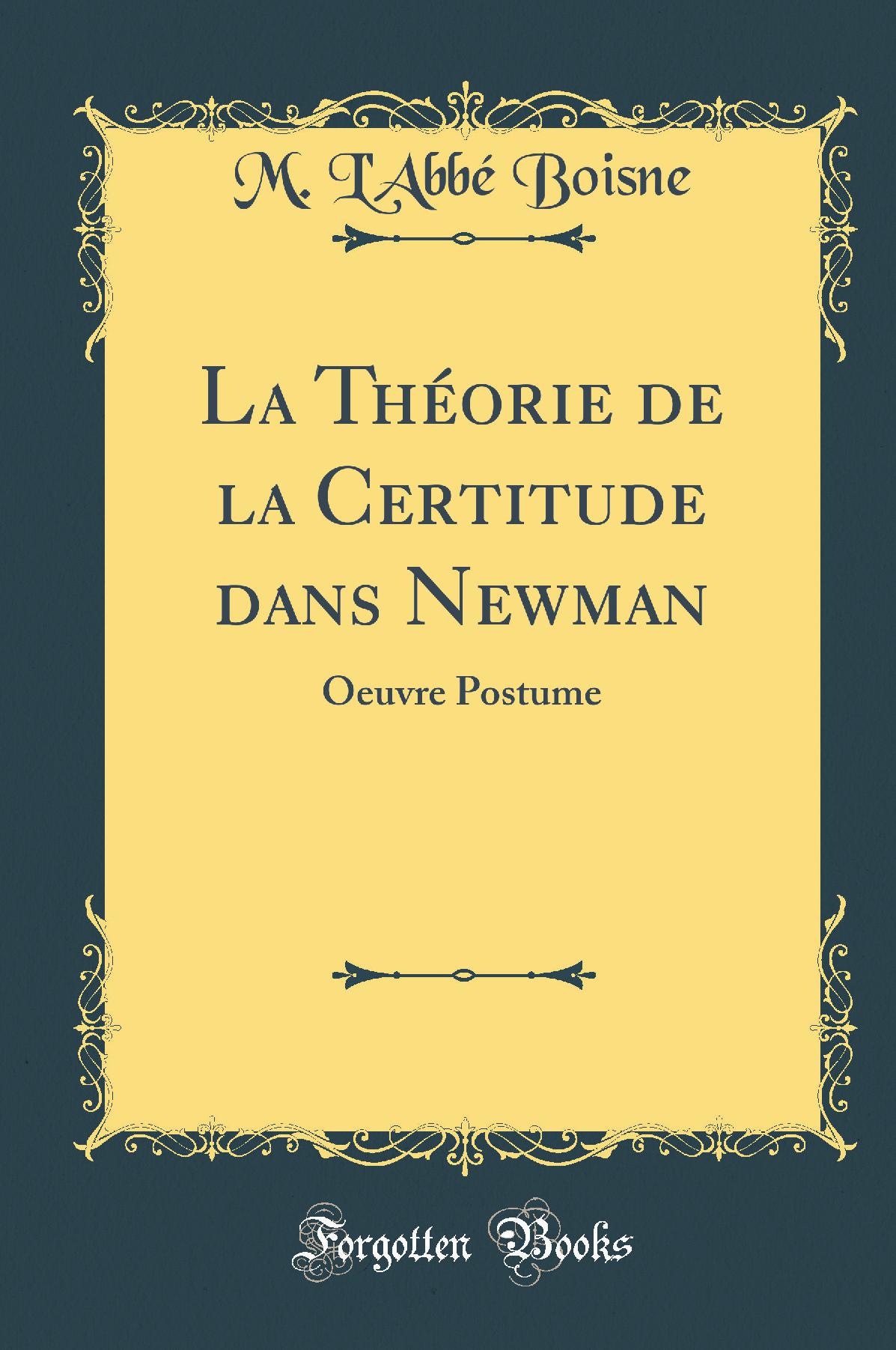 M. L'Abbé Boisne

La Théorie de la Certitude dans Newman

Oeuvre Postume

Forgotten Books